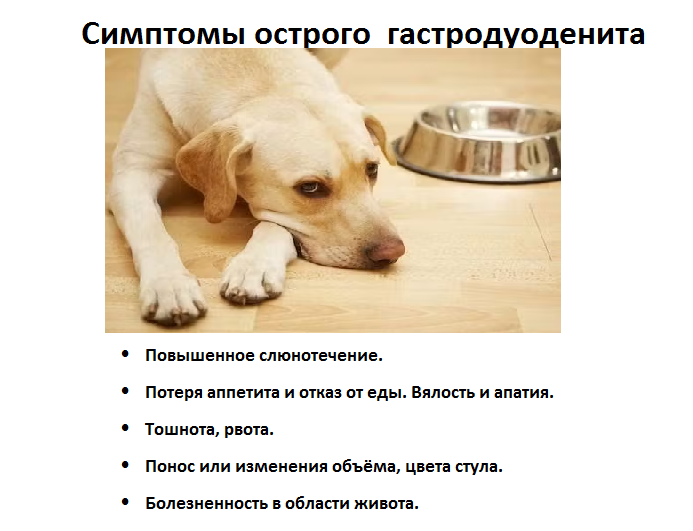 Симптомы острого гастродуоденита

• Повышенное слюнотечение.

• Потеря аппетита и отказ от еды. Вялость и апатия.

• Тошнота, рвота.

• Понос или изменения объёма, цвета стула.

• Болезненность в области живота.